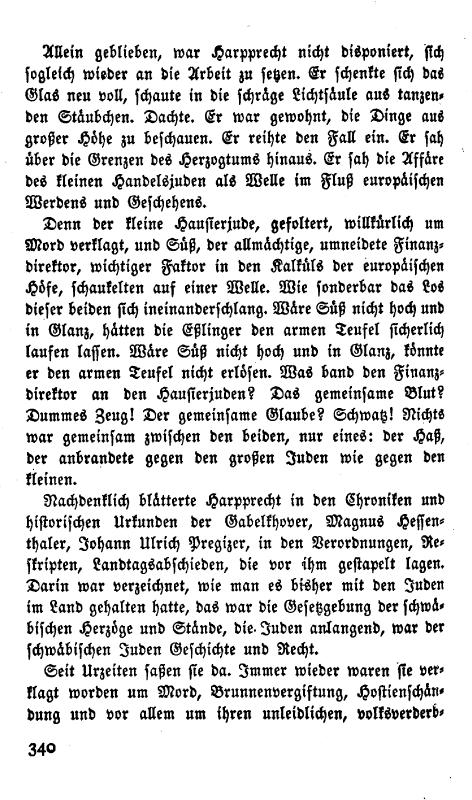 Allein geblieben, war Harpprecht nicht disponiert, sich sogleich wieder an die Arbeit zu setzen. Er schenkte sich das Glas neu voll, schaute in die schräge Lichtsäule aus tanzenden Stäubchen. Dachte. Er war gewohnt, die Dinge aus großer Höhe zu beschauen. Er reihte den Fall ein. Er sah über die Grenzen des Herzogtums hinaus. Er sah die Affäre des kleinen Handelsjuden als Welle im Fluß europäischen Werdens und Geschehens.

Denn der kleine Hausierjude, gefoltert, willkürlich um Mord verklagt, und Süß, der allmächtige, umneidete Finanzdirektor, wichtiger Faktor in den Kalküls der europäischen Höfe, schaukelten auf einer Welle. Wie sonderbar das Los dieser beiden sich ineinanderschlang. Wäre Süß nicht hoch und in Glanz, hätten die Eßlinger den armen Teufel sicherlich laufen lassen. Wäre Süß nicht hoch und in Glanz, könnte er den armen Teufel nicht erlösen. Was band den Finanzdirektor an den Hausierjuden? Das gemeinsame Blut? Dummes Zeug! Der gemeinsame Glaube? Schwatz! Nichts war gemeinsam zwischen den beiden, nur eines: der Haß, der anbrandete gegen den großen Juden wie gegen den kleinen.

Nachdenklich blätterte Harpprecht in den Chroniken und historischen Urkunden der Gabelkhover, Magnus Hessenthaler, Johann Ulrich Pregizer, in den Verordnungen, Reskripten, Landtagsabschieden, die vor ihm gestapelt lagen. Darin war verzeichnet, wie man es bisher mit den Juden im Land gehalten hatte, das war die Gesetzgebung der schwäbischen Herzöge und Stände, die Juden anlangend, war der schwäbischen Juden Geschichte und Recht.

Seit Urzeiten saßen sie da. Immer wieder waren sie verklagt worden um Mord, Brunnenvergiftung, Hostienschändung und vor allem um ihren unleidlichen, volksverderb-

340